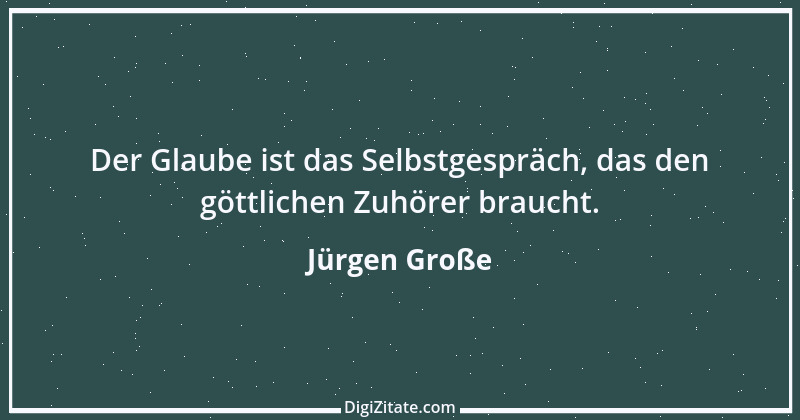 Der Glaube ist das Selbstgespräch, das den göttlichen Zuhörer braucht.

Jürgen Große

DigiZitate.com